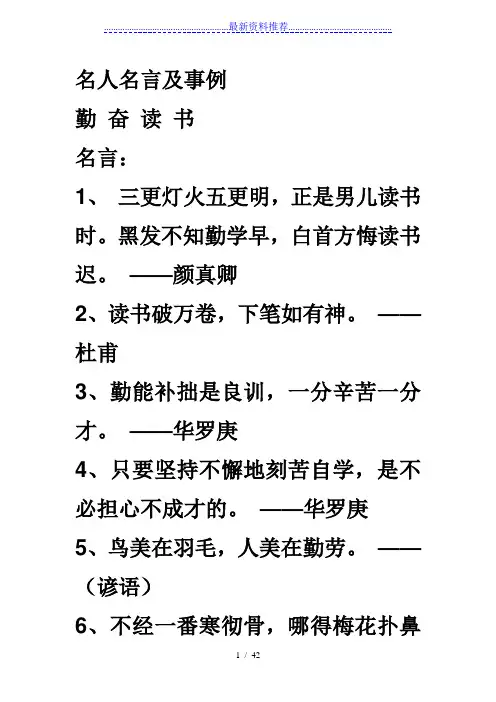 最新资料推荐

名人名言及事例

勤 奋 读 书

名言：

1、 三更灯火五更明，正是男儿读书时。黑发不知勤学早，白首方悔读书迟。 ——颜真卿

2、读书破万卷，下笔如有神。 ——杜甫

3、勤能补拙是良训，一分辛苦一分才。 ——华罗庚

4、只要坚持不懈地刻苦自学，是不必担心不成才的。 ——华罗庚

5、鸟美在羽毛，人美在勤劳。 ——（谚语）

6、不经一番寒彻骨，哪得梅花扑鼻

1 / 42